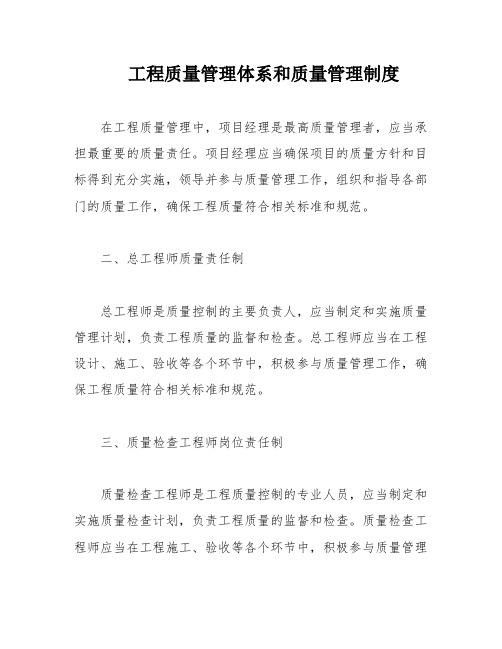 工程质量管理体系和质量管理制度

在工程质量管理中，项目经理是最高质量管理者，应当承担最重要的质量责任。项目经理应当确保项目的质量方针和目标得到充分实施，领导并参与质量管理工作，组织和指导各部门的质量工作，确保工程质量符合相关标准和规范。

二、总工程师质量责任制

总工程师是质量控制的主要负责人，应当制定和实施质量管理计划，负责工程质量的监督和检查。总工程师应当在工程设计、施工、验收等各个环节中，积极参与质量管理工作，确保工程质量符合相关标准和规范。

三、质量检查工程师岗位责任制

质量检查工程师是工程质量控制的专业人员，应当制定和实施质量检查计划，负责工程质量的监督和检查。质量检查工程师应当在工程施工、验收等各个环节中，积极参与质量管理